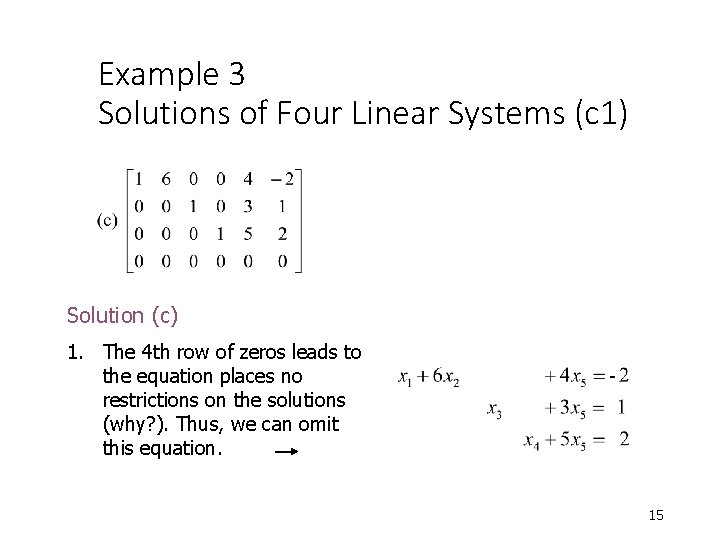 Example 3
Solutions of Four Linear Systems (c1)

(c) $\begin{bmatrix} 1 & 6 & 0 & 0 & 4 & -2 \\ 0 & 0 & 1 & 0 & 3 & 1 \\ 0 & 0 & 0 & 1 & 5 & 2 \\ 0 & 0 & 0 & 0 & 0 & 0 \end{bmatrix}$

Solution (c)

1. The 4th row of zeros leads to the equation places no restrictions on the solutions (why?). Thus, we can omit this equation. →

$x_1 + 6x_2 + 4x_5 = -2$
$x_3 + 3x_5 = 1$
$x_4 + 5x_5 = 2$

15